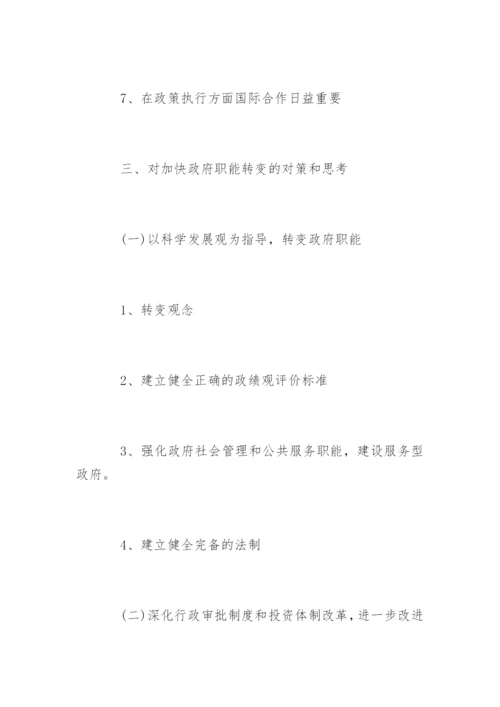 7、在政策执行方面国际合作日益重要

三、对加快政府职能转变的对策和思考

(一)以科学发展观为指导，转变政府职能

1、转变观念

2、建立健全正确的政绩观评价标准

3、强化政府社会管理和公共服务职能，建设服务型政府。

4、建立健全完备的法制

(二)深化行政审批制度和投资体制改革，进一步改进